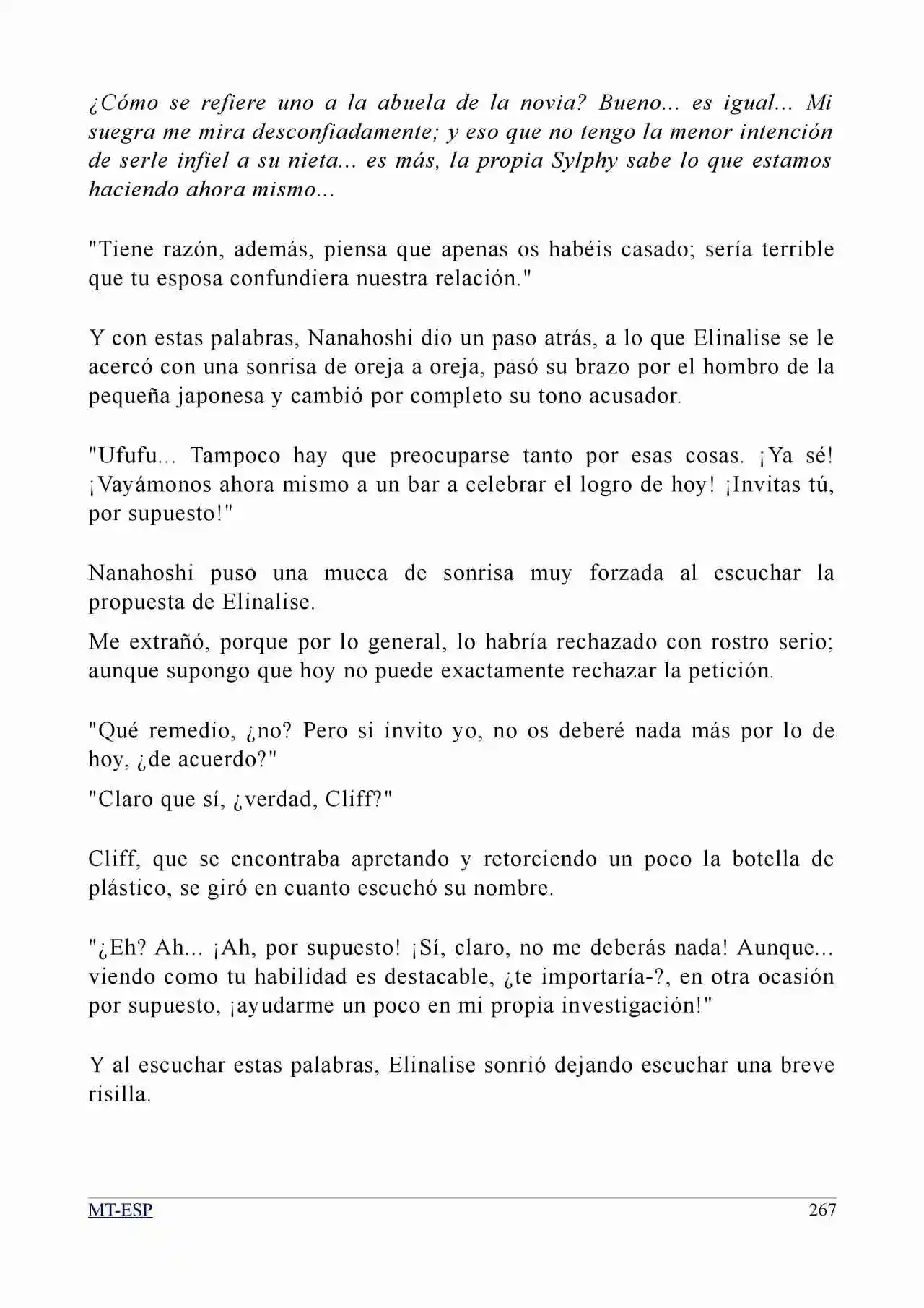 ¿Cómo se refiere uno a la abuela de la novia? Bueno... es igual... Mi suegra me mira desconfiadamente; y eso que no tengo la menor intención de serle infiel a su nieta... es más, la propia Sylphy sabe lo que estamos haciendo ahora mismo...

"Tiene razón, además, piensa que apenas os habéis casado; sería terrible que tu esposa confundiera nuestra relación."

Y con estas palabras, Nanahoshi dio un paso atrás, a lo que Elinalise se le acercó con una sonrisa de oreja a oreja, pasó su brazo por el hombro de la pequeña japonesa y cambió por completo su tono acusador.

"Ufufu... Tampoco hay que preocuparse tanto por esas cosas. ¡Ya sé! ¡Vayámonos ahora mismo a un bar a celebrar el logro de hoy! ¡Invitas tú, por supuesto!"

Nanahoshi puso una mueca de sonrisa muy forzada al escuchar la propuesta de Elinalise.

Me extrañó, porque por lo general, lo habría rechazado con rostro serio; aunque supongo que hoy no puede exactamente rechazar la petición.

"Qué remedio, ¿no? Pero si invito yo, no os deberé nada más por lo de hoy, ¿de acuerdo?"

"Claro que sí, ¿verdad, Cliff?"

Cliff, que se encontraba apretando y retorciendo un poco la botella de plástico, se giró en cuanto escuchó su nombre.

"¿Eh? Ah... ¡Ah, por supuesto! ¡Sí, claro, no me deberás nada! Aunque... viendo como tu habilidad es destacable, ¿te importaría-?, en otra ocasión por supuesto, ¡ayudarme un poco en mi propia investigación!"

Y al escuchar estas palabras, Elinalise sonrió dejando escuchar una breve risilla.

MT-ESP 267